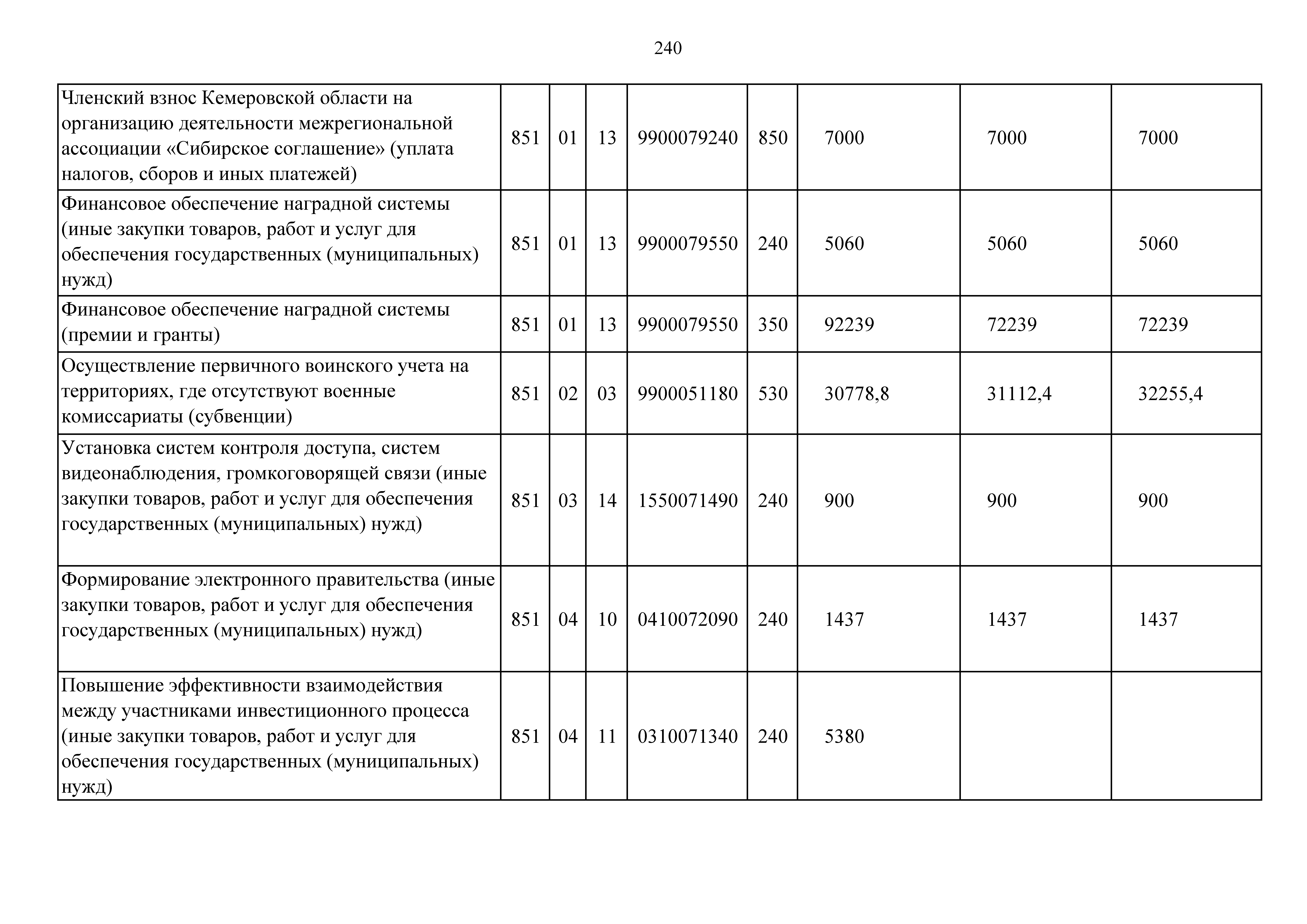 240

| | | | | | | | | |
|---|---|---|---|---|---|---|---|---|
| Членский взнос Кемеровской области на организацию деятельности межрегиональной ассоциации «Сибирское соглашение» (уплата налогов, сборов и иных платежей) | 851 | 01 | 13 | 9900079240 | 850 | 7000 | 7000 | 7000 |
| Финансовое обеспечение наградной системы (иные закупки товаров, работ и услуг для обеспечения государственных (муниципальных) нужд) | 851 | 01 | 13 | 9900079550 | 240 | 5060 | 5060 | 5060 |
| Финансовое обеспечение наградной системы (премии и гранты) | 851 | 01 | 13 | 9900079550 | 350 | 92239 | 72239 | 72239 |
| Осуществление первичного воинского учета на территориях, где отсутствуют военные комиссариаты (субвенции) | 851 | 02 | 03 | 9900051180 | 530 | 30778,8 | 31112,4 | 32255,4 |
| Установка систем контроля доступа, систем видеонаблюдения, громкоговорящей связи (иные закупки товаров, работ и услуг для обеспечения государственных (муниципальных) нужд) | 851 | 03 | 14 | 1550071490 | 240 | 900 | 900 | 900 |
| Формирование электронного правительства (иные закупки товаров, работ и услуг для обеспечения государственных (муниципальных) нужд) | 851 | 04 | 10 | 0410072090 | 240 | 1437 | 1437 | 1437 |
| Повышение эффективности взаимодействия между участниками инвестиционного процесса (иные закупки товаров, работ и услуг для обеспечения государственных (муниципальных) нужд) | 851 | 04 | 11 | 0310071340 | 240 | 5380 | | |